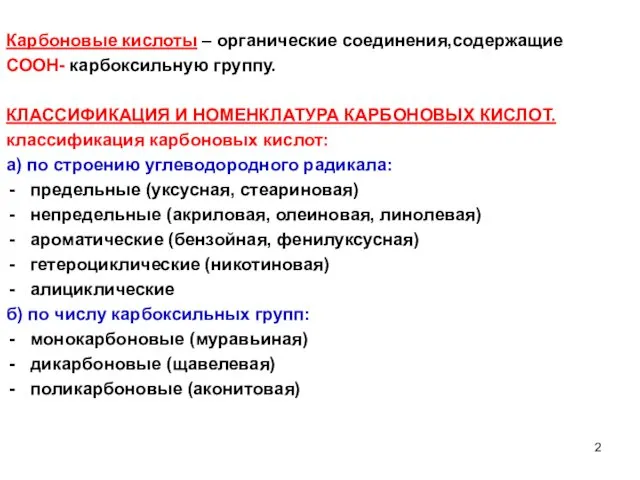 Карбоновые кислоты – органические соединения,содержащие СООН- карбоксильную группу.

КЛАССИФИКАЦИЯ И НОМЕНКЛАТУРА КАРБОНОВЫХ КИСЛОТ.
классификация карбоновых кислот:
а) по строению углеводородного радикала:
- предельные (уксусная, стеариновая)
- непредельные (акриловая, олеиновая, линолевая)
- ароматические (бензойная, фенилуксусная)
- гетероциклические (никотиновая)
- алициклические
б) по числу карбоксильных групп:
- монокарбоновые (муравьиная)
- дикарбоновые (щавелевая)
- поликарбоновые (аконитовая)

2